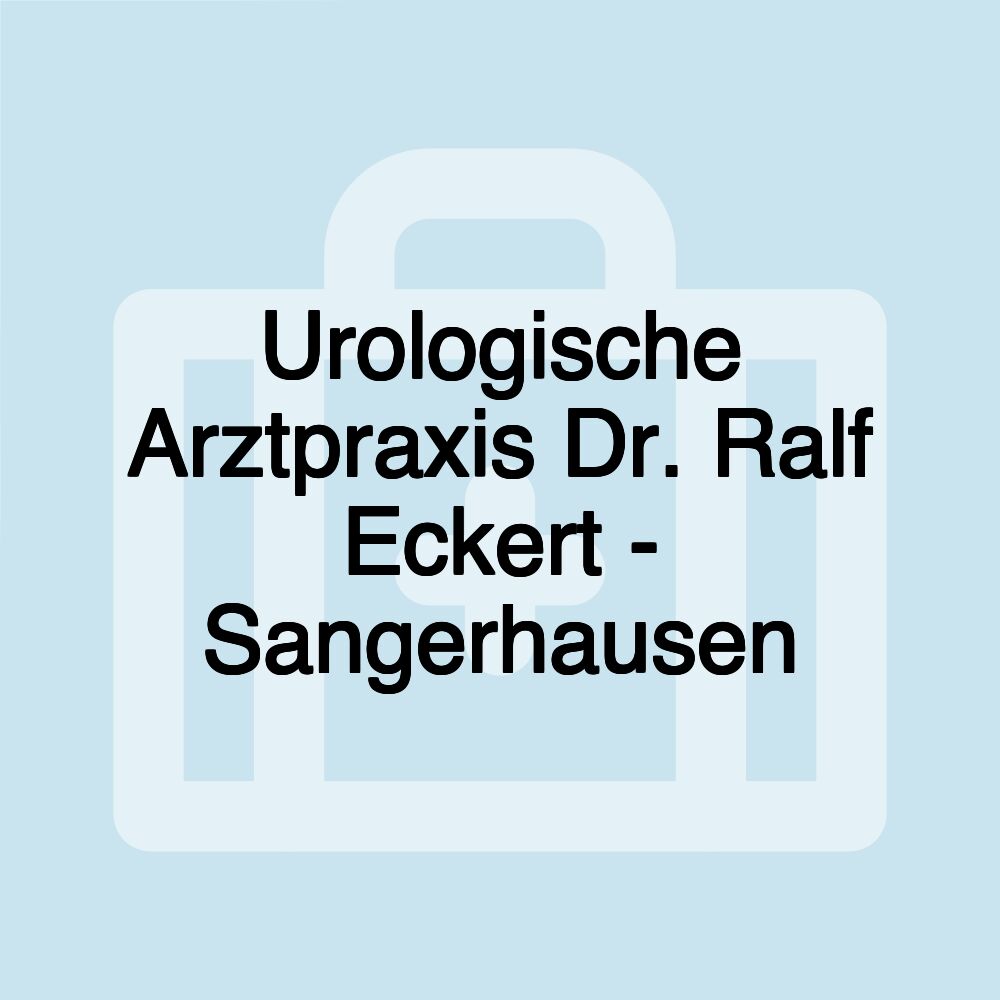 Urologische Arztpraxis Dr. Ralf Eckert - Sangerhausen